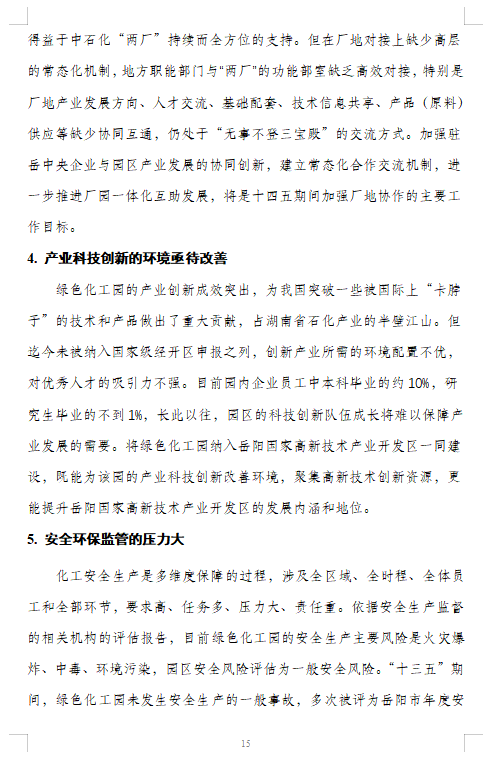 得益于中石化“两厂”持续而全方位的支持。但在厂地对接上缺少高层的常态化机制，地方职能部门与“两厂”的功能部室缺乏高效对接，特别是厂地产业发展方向、人才交流、基础配套、技术信息共享、产品（原料）供应等缺少协同互通，仍处于“无事不登三宝殿”的交流方式。加强驻岳中央企业与园区产业发展的协同创新，建立常态化合作交流机制，进一步推进厂园一体化互助发展，将是十四五期间加强厂地协作的主要工作目标。

4. 产业科技创新的环境亟待改善

绿色化工园的产业创新成效突出，为我国突破一些被国际上“卡脖子”的技术和产品做出了重大贡献，占湖南省石化产业的半壁江山。但迄今未被纳入国家级经开区申报之列，创新产业所需的环境配置不优，对优秀人才的吸引力不强。目前园内企业员工中本科毕业的约 10%，研究生毕业的不到 1%，长此以往，园区的科技创新队伍成长将难以保障产业发展的需要。将绿色化工园纳入岳阳国家高新技术产业开发区一同建设，既能为该园的产业科技创新改善环境，聚集高新技术创新资源，更能提升岳阳国家高新技术产业开发区的发展内涵和地位。

5. 安全环保监管的压力大

化工安全生产是多维度保障的过程，涉及全区域、全时程、全体员工和全部环节，要求高、任务多、压力大、责任重。依据安全生产监督的相关机构的评估报告，目前绿色化工园的安全生产主要风险是火灾爆炸、中毒、环境污染，园区安全风险评估为一般安全风险。“十三五”期间，绿色化工园未发生安全生产的一般事故，多次被评为岳阳市年度安

15